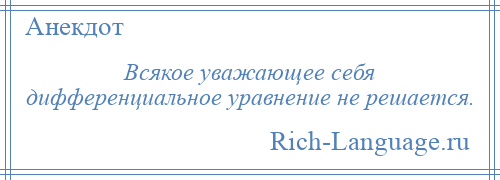 Анекдот

Всякое уважающее себя дифференциальное уравнение не решается.

Rich-Language.ru